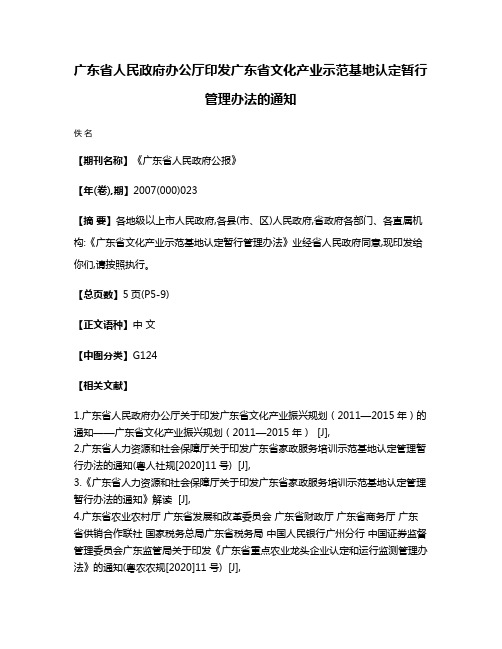 广东省人民政府办公厅印发广东省文化产业示范基地认定暂行管理办法的通知

佚名

【期刊名称】《广东省人民政府公报》

【年(卷),期】2007(000)023

【摘 要】各地级以上市人民政府,各县(市、区)人民政府,省政府各部门、各直属机构:《广东省文化产业示范基地认定暂行管理办法》业经省人民政府同意,现印发给你们,请按照执行。

【总页数】5页(P5-9)

【正文语种】中 文

【中图分类】G124

【相关文献】

1.广东省人民政府办公厅关于印发广东省文化产业振兴规划(2011—2015年)的通知——广东省文化产业振兴规划(2011—2015年) [J],
2.广东省人力资源和社会保障厅关于印发广东省家政服务培训示范基地认定管理暂行办法的通知(粤人社规[2020]11号) [J],
3.《广东省人力资源和社会保障厅关于印发广东省家政服务培训示范基地认定管理暂行办法的通知》解读 [J],
4.广东省农业农村厅 广东省发展和改革委员会 广东省财政厅 广东省商务厅 广东省供销合作联社 国家税务总局广东省税务局 中国人民银行广州分行 中国证券监督管理委员会广东监管局关于印发《广东省重点农业龙头企业认定和运行监测管理办法》的通知(粤农农规[2020]11号) [J],